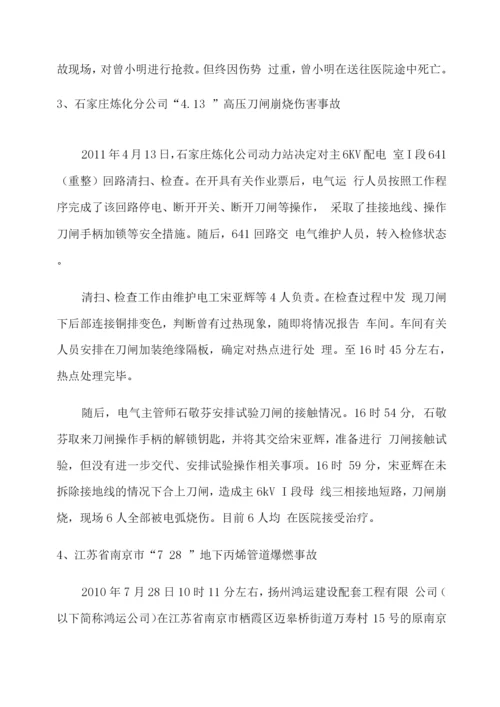 故现场，对曾小明进行抢救。但终因伤势 过重，曾小明在送往医院途中死亡。

3、石家庄炼化分公司“4.13 ”高压刀闸崩烧伤害事故

2011 年 4 月 13 日，石家庄炼化公司动力站决定对主 6KV 配电 室 I 段 641（重整）回路清扫、检查。在开具有关作业票后，电气运 行人员按照工作程序完成了该回路停电、断开开关、断开刀闸等操作， 采取了挂接地线、操作刀闸手柄加锁等安全措施。随后，641 回路交 电气维护人员，转入检修状态。

清扫、检查工作由维护电工宋亚辉等 4 人负责。在检查过程中发 现刀闸下后部连接铜排变色，判断曾有过热现象，随即将情况报告 车间。车间有关人员安排在刀闸加装绝缘隔板，确定对热点进行处 理。至 16 时 45 分左右，热点处理完毕。

随后，电气主管师石敬芬安排试验刀闸的接触情况。16 时 54 分， 石敬芬取来刀闸操作手柄的解锁钥匙，并将其交给宋亚辉，准备进行 刀闸接触试验，但没有进一步交代、安排试验操作相关事项。16 时 59 分，宋亚辉在未拆除接地线的情况下合上刀闸，造成主 6kV I 段母 线三相接地短路，刀闸崩烧，现场 6 人全部被电弧烧伤。目前 6 人均 在医院接受治疗。

4、江苏省南京市“7 28 ”地下丙烯管道爆燃事故

2010 年 7 月 28 日 10 时 11 分左右，扬州鸿运建设配套工程有限 公司（以下简称鸿运公司）在江苏省南京市栖霞区迈皋桥街道万寿村 15 号的原南京